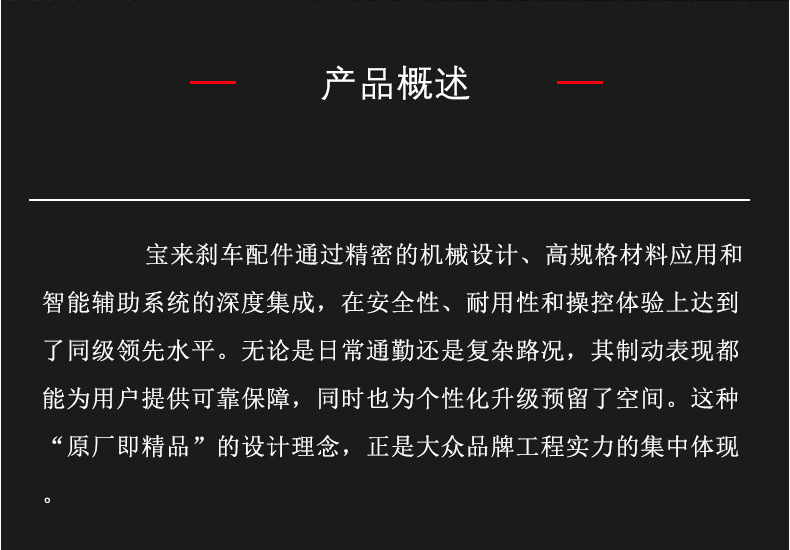 产品概述

宝来刹车配件通过精密的机械设计、高规格材料应用和智能辅助系统的深度集成，在安全性、耐用性和操控体验上达到了同级领先水平。无论是日常通勤还是复杂路况，其制动表现都能为用户提供可靠保障，同时也为个性化升级预留了空间。这种“原厂即精品”的设计理念，正是大众品牌工程实力的集中体现。